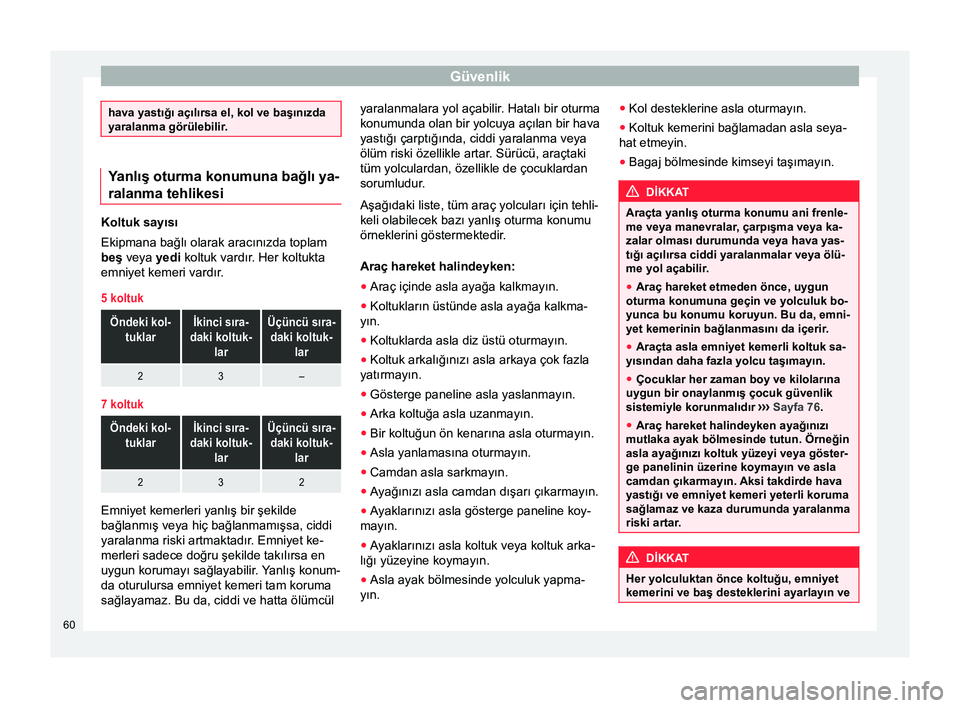 Güvenlik

hava yastığı açılırsa el, kol ve başınızda yaralanma görülebilir.

Yanlış oturma konumuna bağlı yaralanma tehlikesi

Koltuk sayısı
Ekipmana bağlı olarak aracınızda toplam beş veya yedi koltuk vardır. Her koltukta emniyet kemeri vardır.

5 koltuk

| Öndeki koltuklar | İkinci sıradaki koltuklar | Üçüncü sıradaki koltuklar |
|---|---|---|
| 2 | 3 | – |

7 koltuk

| Öndeki koltuklar | İkinci sıradaki koltuklar | Üçüncü sıradaki koltuklar |
|---|---|---|
| 2 | 3 | 2 |

Emniyet kemerleri yanlış bir şekilde bağlanmış veya hiç bağlanmamışsa, ciddi yaralanma riski artmaktadır. Emniyet kemerleri sadece doğru şekilde takılırsa en uygun korumayı sağlayabilir. Yanlış konumda oturulursa emniyet kemeri tam koruma sağlayamaz. Bu da, ciddi ve hatta ölümcül yaralanmalara yol açabilir. Hatalı bir oturma konumunda olan bir yolcuya açılan bir hava yastığı çarptığında, ciddi yaralanma veya ölüm riski özellikle artar. Sürücü, araçtaki tüm yolculardan, özellikle de çocuklardan sorumludur.

Aşağıdaki liste, tüm araç yolcuları için tehlikeli olabilecek bazı yanlış oturma konumu örneklerini göstermektedir.

Araç hareket halindeyken:
● Araç içinde asla ayağa kalkmayın.
● Koltukların üstünde asla ayağa kalkmayın.
● Koltuklarda asla diz üstü oturmayın.
● Koltuk arkalığınızı asla arkaya çok fazla yatırmayın.
● Gösterge paneline asla yaslanmayın.
● Arka koltuğa asla uzanmayın.
● Bir koltuğun ön kenarına asla oturmayın.
● Asla yanlamasına oturmayın.
● Camdan asla sarkmayın.
● Ayağınızı asla camdan dışarı çıkarmayın.
● Ayaklarınızı asla gösterge paneline koymayın.
● Ayaklarınızı asla koltuk veya koltuk arkalığı yüzeyine koymayın.
● Asla ayak bölmesinde yolculuk yapmayın.
● Kol desteklerine asla oturmayın.
● Koltuk kemerini bağlamadan asla seyahat etmeyin.
● Bagaj bölmesinde kimseyi taşımayın.

DİKKAT
Araçta yanlış oturma konumu ani frenleme veya manevralar, çarpışma veya kazalar olması durumunda veya hava yastığı açılırsa ciddi yaralanmalar veya ölüme yol açabilir.
● Araç hareket etmeden önce, uygun oturma konumuna geçin ve yolculuk boyunca bu konumu koruyun. Bu da, emniyet kemerinin bağlanmasını da içerir.
● Araçta asla emniyet kemerli koltuk sayısından daha fazla yolcu taşımayın.
● Çocuklar her zaman boy ve kilolarına uygun bir onaylanmış çocuk güvenlik sistemiyle korunmalıdır ››› Sayfa 76.
● Araç hareket halindeyken ayağınızı mutlaka ayak bölmesinde tutun. Örneğin asla ayağınızı koltuk yüzeyi veya gösterge panelinin üzerine koymayın ve asla camdan çıkarmayın. Aksi takdirde hava yastığı ve emniyet kemeri yeterli koruma sağlamaz ve kaza durumunda yaralanma riski artar.

DİKKAT
Her yolculuktan önce koltuğu, emniyet kemerini ve baş desteklerini ayarlayın ve

60

carmanualsonline.info